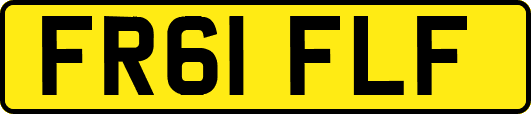 FR61 FLF